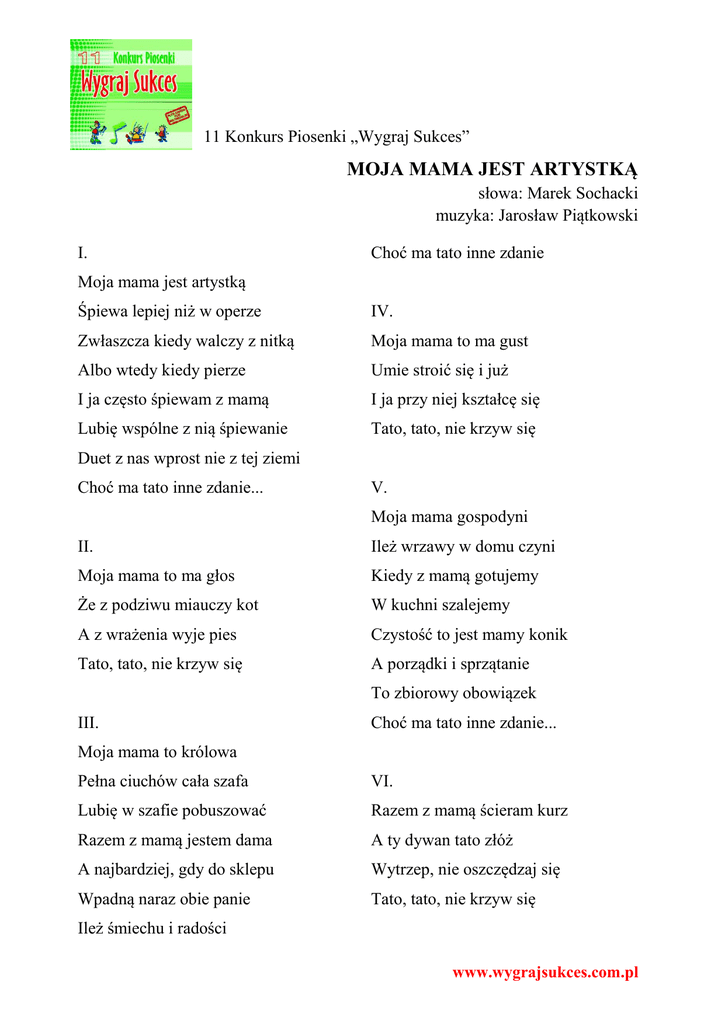 11 Konkurs Piosenki
Wygraj Sukces

11 Konkurs Piosenki „Wygraj Sukces”

MOJA MAMA JEST ARTYSTKĄ
słowa: Marek Sochacki
muzyka: Jarosław Piątkowski

I.
Moja mama jest artystką
Śpiewa lepiej niż w operze
Zwłaszcza kiedy walczy z nitką
Albo wtedy kiedy pierze
I ja często śpiewam z mamą
Lubię wspólne z nią śpiewanie
Duet z nas wprost nie z tej ziemi
Choć ma tato inne zdanie...

II.
Moja mama to ma głos
Że z podziwu miauczy kot
A z wrażenia wyje pies
Tato, tato, nie krzyw się

III.
Moja mama to królowa
Pełna ciuchów cała szafa
Lubię w szafie pobuszować
Razem z mamą jestem dama
A najbardziej, gdy do sklepu
Wpadną naraz obie panie
Ileż śmiechu i radości
Choć ma tato inne zdanie

IV.
Moja mama to ma gust
Umie stroić się i już
I ja przy niej kształcę się
Tato, tato, nie krzyw się

V.
Moja mama gospodyni
Ileż wrzawy w domu czyni
Kiedy z mamą gotujemy
W kuchni szalejemy
Czystość to jest mamy konik
A porządki i sprzątanie
To zbiorowy obowiązek
Choć ma tato inne zdanie...

VI.
Razem z mamą ścieram kurz
A ty dywan tato złóż
Wytrzep, nie oszczędzaj się
Tato, tato, nie krzyw się

www.wygrajsukces.com.pl